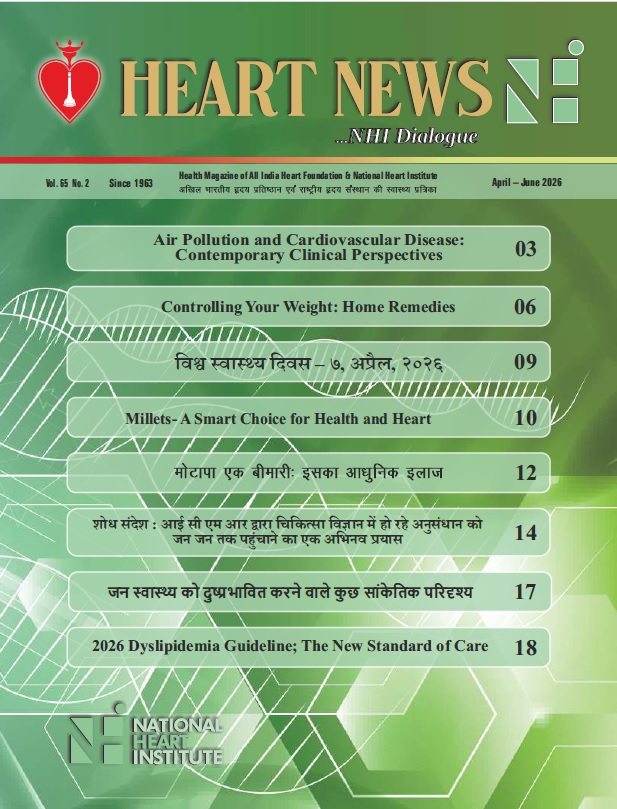 HEART NEWS

...NHI Dialogue

Vol. 65 No. 2 Since 1963

Health Magazine of All India Heart Foundation & National Heart Institute
अखिल भारतीय हृदय प्रतिष्ठान एवं राष्ट्रीय हृदय संस्थान की स्वास्थ्य पत्रिका

April – June 2026

Air Pollution and Cardiovascular Disease: Contemporary Clinical Perspectives 03

Controlling Your Weight: Home Remedies 06

विश्व स्वास्थ्य दिवस – ७, अप्रैल, २०२६ 09

Millets- A Smart Choice for Health and Heart 10

मोटापा एक बीमारीः इसका आधुनिक इलाज 12

शोध संदेश : आई सी एम आर द्वारा चिकित्सा विज्ञान में हो रहे अनुसंधान को जन जन तक पहुंचाने का एक अभिनव प्रयास 14

जन स्वास्थ्य को दुष्प्रभावित करने वाले कुछ सांकेतिक परिदृश्य 17

2026 Dyslipidemia Guideline; The New Standard of Care 18

NATIONAL
HEART
INSTITUTE